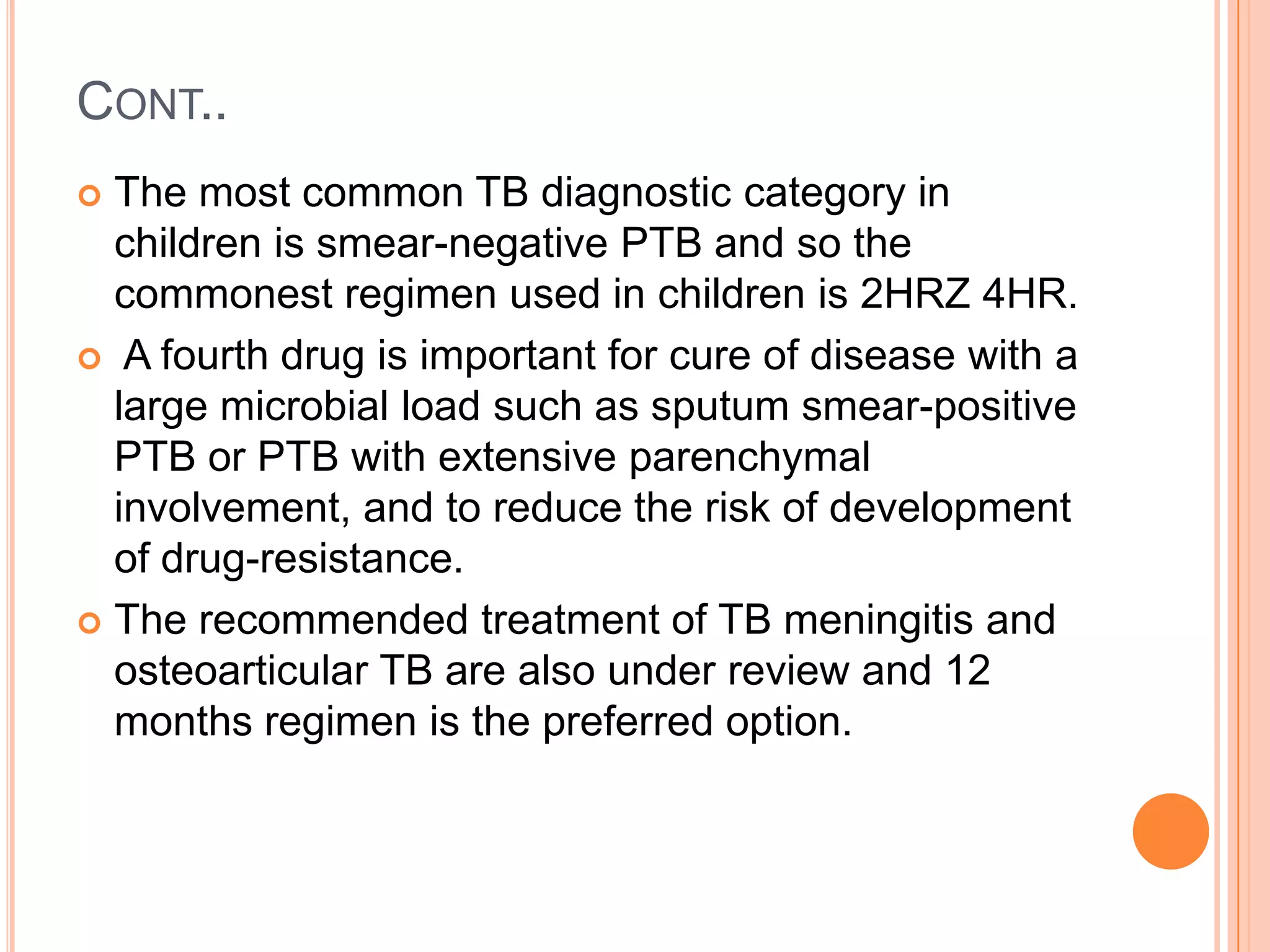 CONT..

The most common TB diagnostic category in children is smear-negative PTB and so the commonest regimen used in children is 2HRZ 4HR.

A fourth drug is important for cure of disease with a large microbial load such as sputum smear-positive PTB or PTB with extensive parenchymal involvement, and to reduce the risk of development of drug-resistance.

The recommended treatment of TB meningitis and osteoarticular TB are also under review and 12 months regimen is the preferred option.